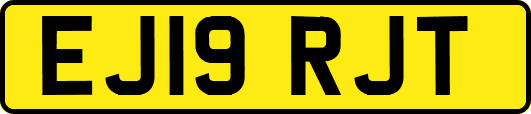 EJ19 RJT